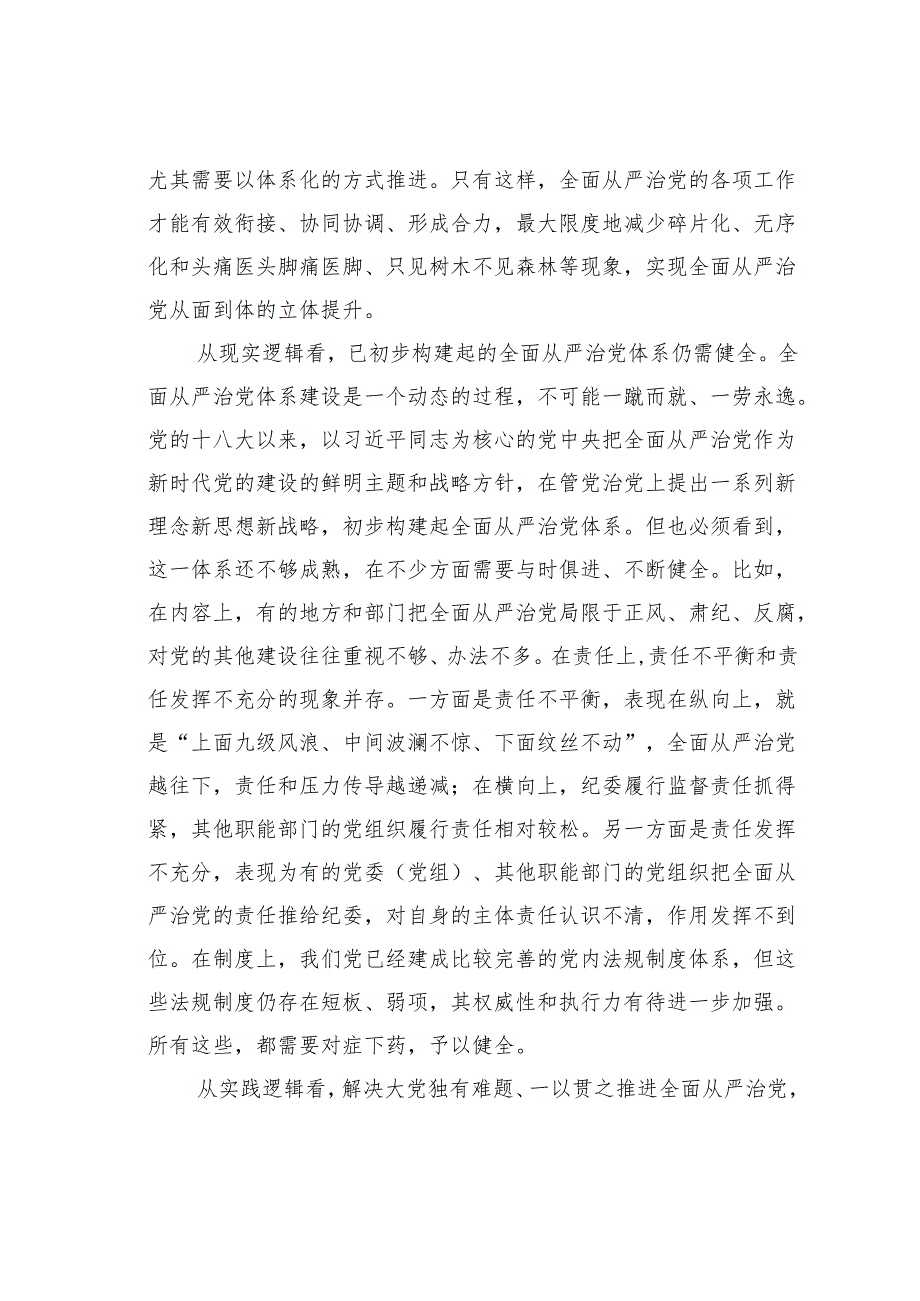 尤其需要以体系化的方式推进。只有这样，全面从严治党的各项工作才能有效衔接、协同协调、形成合力，最大限度地减少碎片化、无序化和头痛医头脚痛医脚、只见树木不见森林等现象，实现全面从严治党从面到体的立体提升。

从现实逻辑看，已初步构建起的全面从严治党体系仍需健全。全面从严治党体系建设是一个动态的过程，不可能一蹴而就、一劳永逸。党的十八大以来，以习近平同志为核心的党中央把全面从严治党作为新时代党的建设的鲜明主题和战略方针，在管党治党上提出一系列新理念新思想新战略，初步构建起全面从严治党体系。但也必须看到，这一体系还不够成熟，在不少方面需要与时俱进、不断健全。比如，在内容上，有的地方和部门把全面从严治党局限于正风、肃纪、反腐，对党的其他建设往往重视不够、办法不多。在责任上,责任不平衡和责任发挥不充分的现象并存。一方面是责任不平衡，表现在纵向上，就是“上面九级风浪、中间波澜不惊、下面纹丝不动”，全面从严治党越往下，责任和压力传导越递减；在横向上，纪委履行监督责任抓得紧，其他职能部门的党组织履行责任相对较松。另一方面是责任发挥不充分，表现为有的党委（党组）、其他职能部门的党组织把全面从严治党的责任推给纪委，对自身的主体责任认识不清，作用发挥不到位。在制度上，我们党已经建成比较完善的党内法规制度体系，但这些法规制度仍存在短板、弱项，其权威性和执行力有待进一步加强。所有这些，都需要对症下药，予以健全。

从实践逻辑看，解决大党独有难题、一以贯之推进全面从严治党，